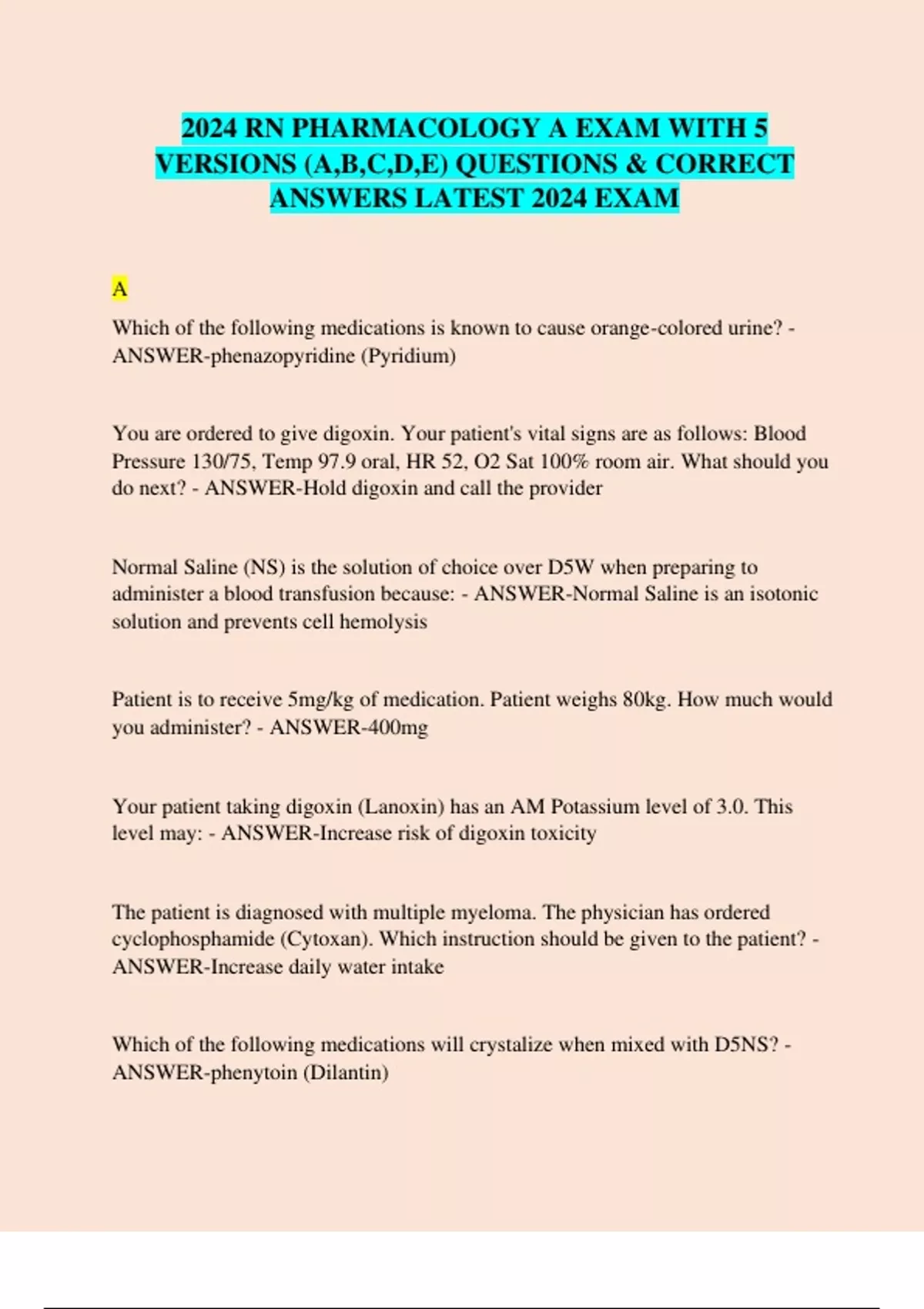 2024 RN PHARMACOLOGY A EXAM WITH 5 VERSIONS (A,B,C,D,E) QUESTIONS & CORRECT ANSWERS LATEST 2024 EXAM

A

Which of the following medications is known to cause orange-colored urine? - ANSWER-phenazopyridine (Pyridium)

You are ordered to give digoxin. Your patient's vital signs are as follows: Blood Pressure 130/75, Temp 97.9 oral, HR 52, O2 Sat 100% room air. What should you do next? - ANSWER-Hold digoxin and call the provider

Normal Saline (NS) is the solution of choice over D5W when preparing to administer a blood transfusion because: - ANSWER-Normal Saline is an isotonic solution and prevents cell hemolysis

Patient is to receive 5mg/kg of medication. Patient weighs 80kg. How much would you administer? - ANSWER-400mg

Your patient taking digoxin (Lanoxin) has an AM Potassium level of 3.0. This level may: - ANSWER-Increase risk of digoxin toxicity

The patient is diagnosed with multiple myeloma. The physician has ordered cyclophosphamide (Cytoxan). Which instruction should be given to the patient? - ANSWER-Increase daily water intake

Which of the following medications will crystalize when mixed with D5NS? - ANSWER-phenytoin (Dilantin)